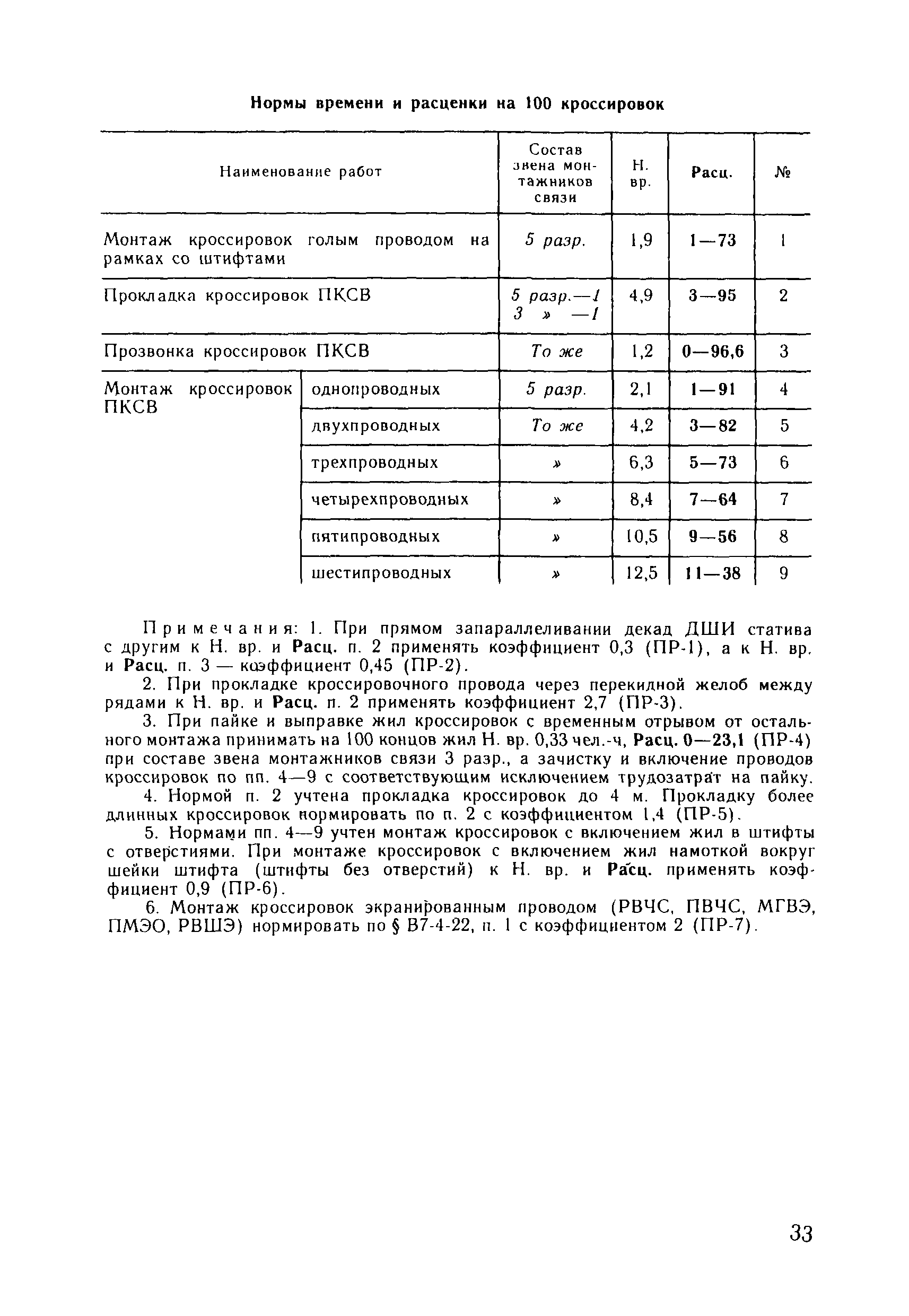 Нормы времени и расценки на 100 кроссировок

| Наименование работ | | Состав звена монтажников связи | Н. вр. | Расц. | № |
|---|---|---|---|---|---|
| Монтаж кроссировок голым проводом на рамках со штифтами | | 5 разр. | 1,9 | 1—73 | 1 |
| Прокладка кроссировок ПКСВ | | 5 разр.—1 3 » —1 | 4,9 | 3—95 | 2 |
| Прозвонка кроссировок ПКСВ | | То же | 1,2 | 0—96,6 | 3 |
| Монтаж кроссировок ПКСВ | однопроводных | 5 разр. | 2,1 | 1—91 | 4 |
| | двухпроводных | То же | 4,2 | 3—82 | 5 |
| | трехпроводных | » | 6,3 | 5—73 | 6 |
| | четырехпроводных | » | 8,4 | 7—64 | 7 |
| | пятипроводных | » | 10,5 | 9—56 | 8 |
| | шестипроводных | » | 12,5 | 11—38 | 9 |

Примечания: 1. При прямом запараллеливании декад ДШИ статива с другим к Н. вр. и Расц. п. 2 применять коэффициент 0,3 (ПР-1), а к Н. вр. и Расц. п. 3 — коэффициент 0,45 (ПР-2).

2. При прокладке кроссировочного провода через перекидной желоб между рядами к Н. вр. и Расц. п. 2 применять коэффициент 2,7 (ПР-3).

3. При пайке и выправке жил кроссировок с временным отрывом от остального монтажа принимать на 100 концов жил Н. вр. 0,33 чел.-ч, Расц. 0—23,1 (ПР-4) при составе звена монтажников связи 3 разр., а зачистку и включение проводов кроссировок по пп. 4—9 с соответствующим исключением трудозатрат на пайку.

4. Нормой п. 2 учтена прокладка кроссировок до 4 м. Прокладку более длинных кроссировок нормировать по п. 2 с коэффициентом 1,4 (ПР-5).

5. Нормами пп. 4—9 учтен монтаж кроссировок с включением жил в штифты с отверстиями. При монтаже кроссировок с включением жил намоткой вокруг шейки штифта (штифты без отверстий) к Н. вр. и Расц. применять коэффициент 0,9 (ПР-6).

6. Монтаж кроссировок экранированным проводом (РВЧС, ПВЧС, МГВЭ, ПМЭО, РВШЭ) нормировать по § В7-4-22, п. 1 с коэффициентом 2 (ПР-7).

33